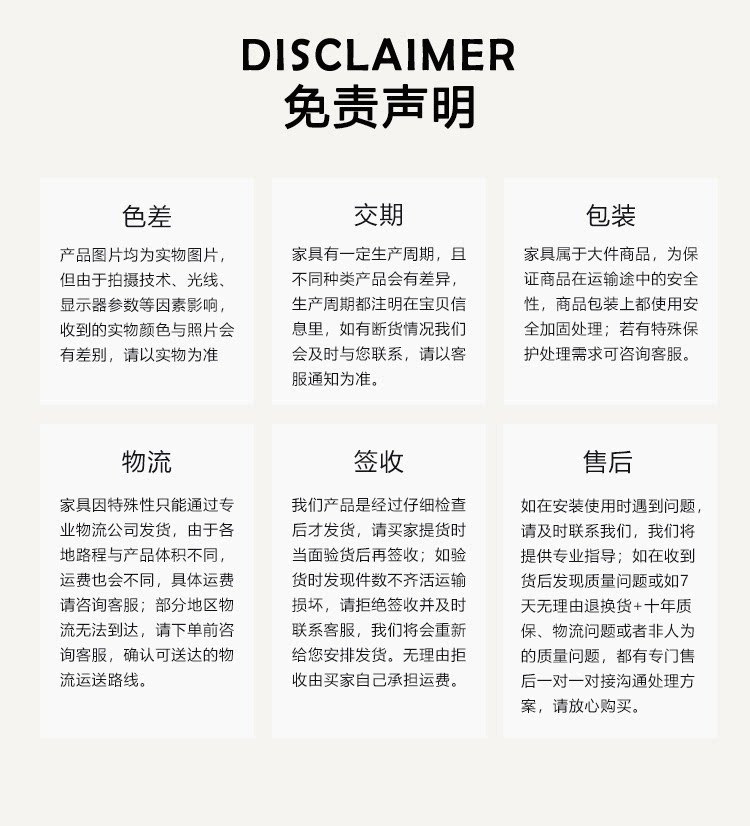 DISCLAIMER
免责声明

色差

产品图片均为实物图片，但由于拍摄技术、光线、显示器参数等因素影响，收到的实物颜色与照片会有差别，请以实物为准

交期

家具有一定生产周期，且不同种类产品会有差异，生产周期都注明在宝贝信息里，如有断货情况我们会及时与您联系，请以客服通知为准。

包装

家具属于大件商品，为保证商品在运输途中的安全性，商品包装上都使用安全加固处理；若有特殊保护处理需求可咨询客服。

物流

家具因特殊性只能通过专业物流公司发货，由于各地路程与产品体积不同，运费也会不同，具体运费请咨询客服；部分地区物流无法到达，请下单前咨询客服，确认可送达的物流运送路线。

签收

我们产品是经过仔细检查后才发货，请买家提货时当面验货后再签收；如验货时发现件数不齐活运输损坏，请拒绝签收并及时联系客服，我们将会重新给您安排发货。无理由拒收由买家自己承担运费。

售后

如在安装使用时遇到问题，请及时联系我们，我们将提供专业指导；如在收到货后发现质量问题或如7天无理由退换货+十年质保、物流问题或者非人为的质量问题，都有专门售后一对一对接沟通处理方案，请放心购买。